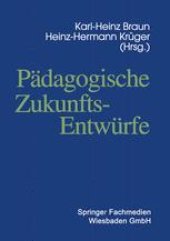 Karl-Heinz Braun
Heinz-Hermann Krüger
(Hrsg.)

Pädagogische Zukunfts-Entwürfe

Springer Fachmedien
Wiesbaden GmbH